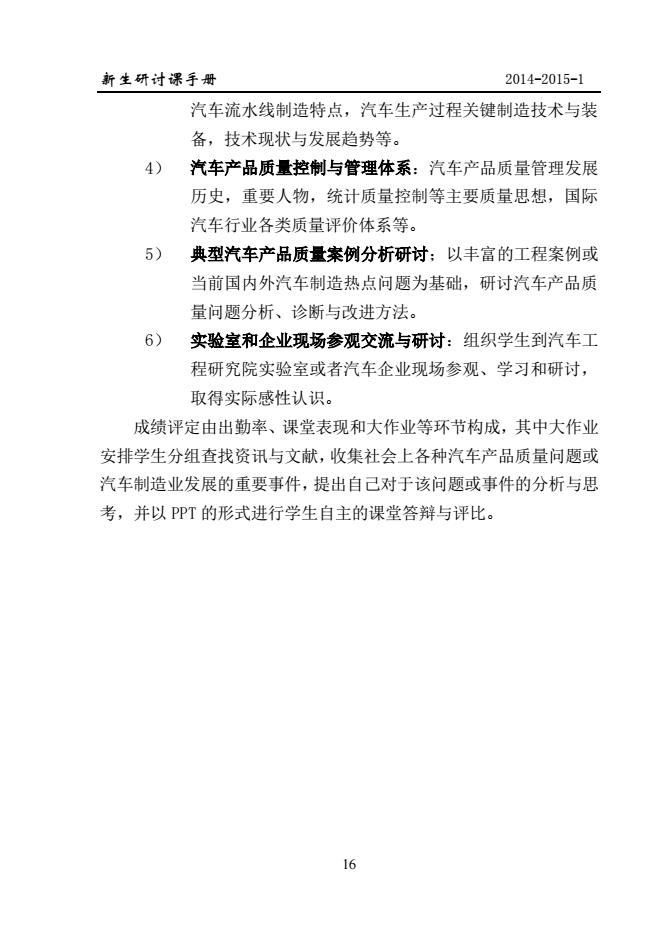 新生研讨课手册　　2014-2015-1

汽车流水线制造特点，汽车生产过程关键制造技术与装备，技术现状与发展趋势等。

4）　汽车产品质量控制与管理体系：汽车产品质量管理发展历史，重要人物，统计质量控制等主要质量思想，国际汽车行业各类质量评价体系等。

5）　典型汽车产品质量案例分析研讨：以丰富的工程案例或当前国内外汽车制造热点问题为基础，研讨汽车产品质量问题分析、诊断与改进方法。

6）　实验室和企业现场参观交流与研讨：组织学生到汽车工程研究院实验室或者汽车企业现场参观、学习和研讨，取得实际感性认识。

成绩评定由出勤率、课堂表现和大作业等环节构成，其中大作业安排学生分组查找资讯与文献，收集社会上各种汽车产品质量问题或汽车制造业发展的重要事件，提出自己对于该问题或事件的分析与思考，并以 PPT 的形式进行学生自主的课堂答辩与评比。

16